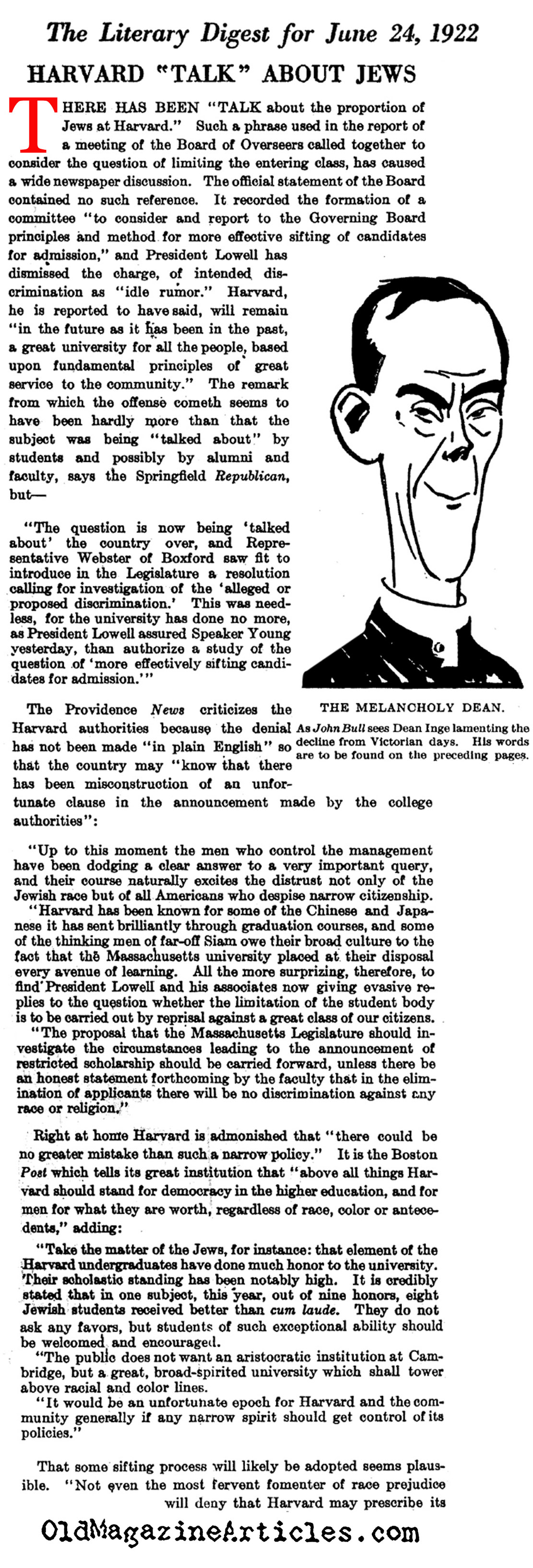 The Literary Digest for June 24, 1922

HARVARD "TALK" ABOUT JEWS

THERE HAS BEEN "TALK about the proportion of Jews at Harvard." Such a phrase used in the report of a meeting of the Board of Overseers called together to consider the question of limiting the entering class, has caused a wide newspaper discussion. The official statement of the Board contained no such reference. It recorded the formation of a committee "to consider and report to the Governing Board principles and method for more effective sifting of candidates for admission," and President Lowell has dismissed the charge, of intended discrimination as "idle rumor." Harvard, he is reported to have said, will remain "in the future as it has been in the past, a great university for all the people, based upon fundamental principles of great service to the community." The remark from which the offense cometh seems to have been hardly more than that the subject was being "talked about" by students and possibly by alumni and faculty, says the Springfield Republican, but—

"The question is now being 'talked about' the country over, and Representative Webster of Boxford saw fit to introduce in the Legislature a resolution calling for investigation of the 'alleged or proposed discrimination.' This was needless, for the university has done no more, as President Lowell assured Speaker Young yesterday, than authorize a study of the question of 'more effectively sifting candidates for admission.'"

THE MELANCHOLY DEAN.
As John Bull sees Dean Inge lamenting the decline from Victorian days. His words are to be found on the preceding pages.

The Providence News criticizes the Harvard authorities because the denial has not been made "in plain English" so that the country may "know that there has been misconstruction of an unfortunate clause in the announcement made by the college authorities":

"Up to this moment the men who control the management have been dodging a clear answer to a very important query, and their course naturally excites the distrust not only of the Jewish race but of all Americans who despise narrow citizenship.

"Harvard has been known for some of the Chinese and Japanese it has sent brilliantly through graduation courses, and some of the thinking men of far-off Siam owe their broad culture to the fact that the Massachusetts university placed at their disposal every avenue of learning. All the more surprizing, therefore, to find President Lowell and his associates now giving evasive replies to the question whether the limitation of the student body is to be carried out by reprisal against a great class of our citizens.

"The proposal that the Massachusetts Legislature should investigate the circumstances leading to the announcement of restricted scholarship should be carried forward, unless there be an honest statement forthcoming by the faculty that in the elimination of applicants there will be no discrimination against any race or religion."

Right at home Harvard is admonished that "there could be no greater mistake than such a narrow policy." It is the Boston Post which tells its great institution that "above all things Harvard should stand for democracy in the higher education, and for men for what they are worth, regardless of race, color or antecedents," adding:

"Take the matter of the Jews, for instance: that element of the Harvard undergraduates have done much honor to the university. Their scholastic standing has been notably high. It is credibly stated that in one subject, this year, out of nine honors, eight Jewish students received better than cum laude. They do not ask any favors, but students of such exceptional ability should be welcomed and encouraged.

"The public does not want an aristocratic institution at Cambridge, but a great, broad-spirited university which shall tower above racial and color lines.

"It would be an unfortunate epoch for Harvard and the community generally if any narrow spirit should get control of its policies."

That some sifting process will likely be adopted seems plausible. "Not even the most fervent fomenter of race prejudice will deny that Harvard may prescribe its

OldMagazineArticles.com